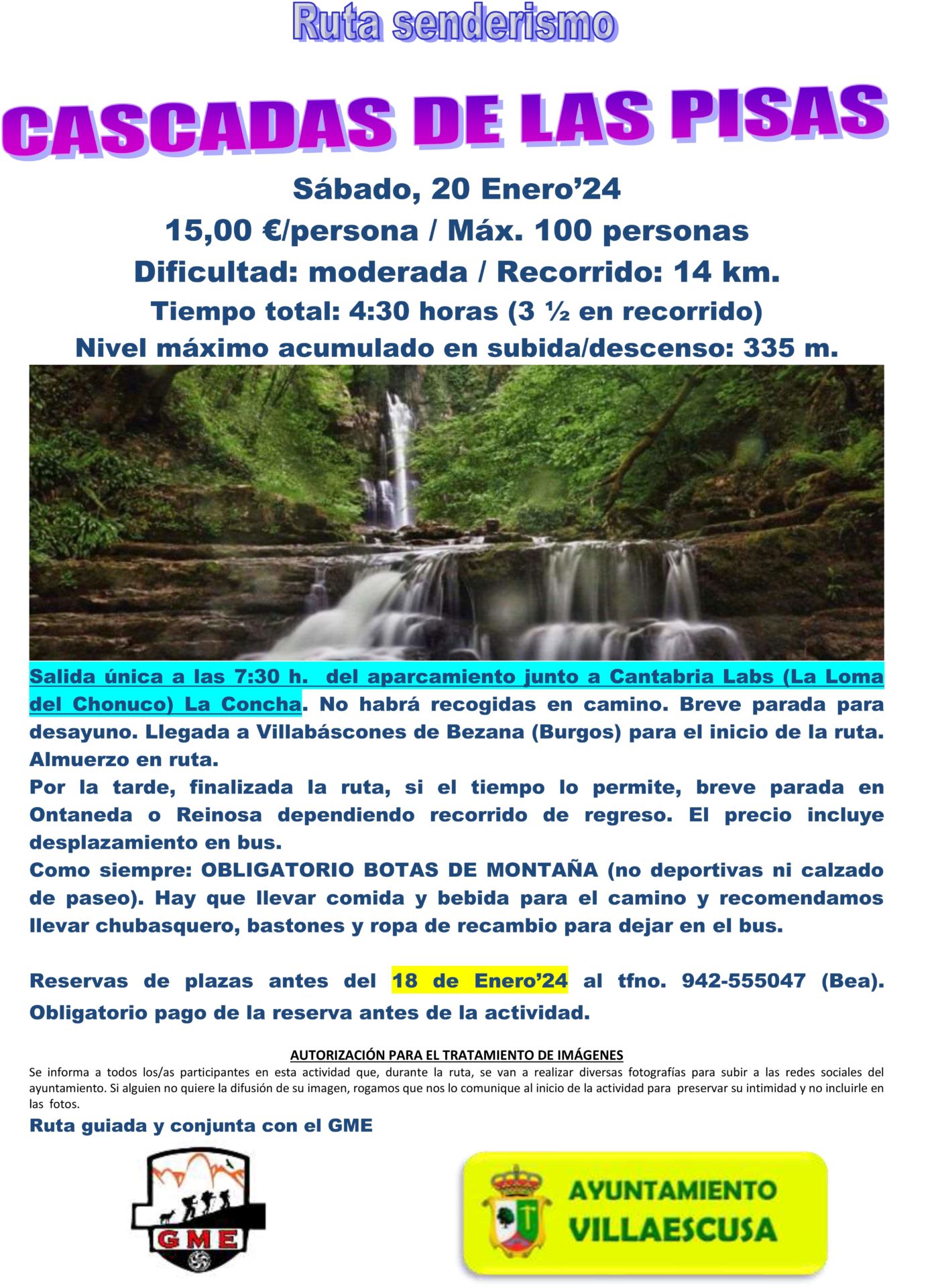 Ruta senderismo

CASCADAS DE LAS PISAS

Sábado, 20 Enero'24
15,00 €/persona / Máx. 100 personas
Dificultad: moderada / Recorrido: 14 km.
Tiempo total: 4:30 horas (3 ½ en recorrido)
Nivel máximo acumulado en subida/descenso: 335 m.

Salida única a las 7:30 h. del aparcamiento junto a Cantabria Labs (La Loma del Chonuco) La Concha. No habrá recogidas en camino. Breve parada para desayuno. Llegada a Villabáscones de Bezana (Burgos) para el inicio de la ruta. Almuerzo en ruta.
Por la tarde, finalizada la ruta, si el tiempo lo permite, breve parada en Ontaneda o Reinosa dependiendo recorrido de regreso. El precio incluye desplazamiento en bus.
Como siempre: OBLIGATORIO BOTAS DE MONTAÑA (no deportivas ni calzado de paseo). Hay que llevar comida y bebida para el camino y recomendamos llevar chubasquero, bastones y ropa de recambio para dejar en el bus.

Reservas de plazas antes del 18 de Enero'24 al tfno. 942-555047 (Bea). Obligatorio pago de la reserva antes de la actividad.

AUTORIZACIÓN PARA EL TRATAMIENTO DE IMÁGENES
Se informa a todos los/as participantes en esta actividad que, durante la ruta, se van a realizar diversas fotografías para subir a las redes sociales del ayuntamiento. Si alguien no quiere la difusión de su imagen, rogamos que nos lo comunique al inicio de la actividad para preservar su intimidad y no incluirle en las fotos.
Ruta guiada y conjunta con el GME

GME

AYUNTAMIENTO VILLAESCUSA